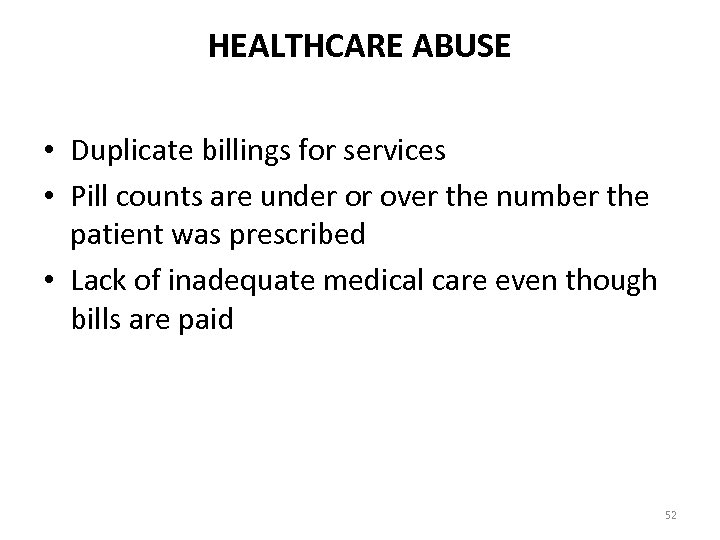 HEALTHCARE ABUSE

• Duplicate billings for services
• Pill counts are under or over the number the patient was prescribed
• Lack of inadequate medical care even though bills are paid

52